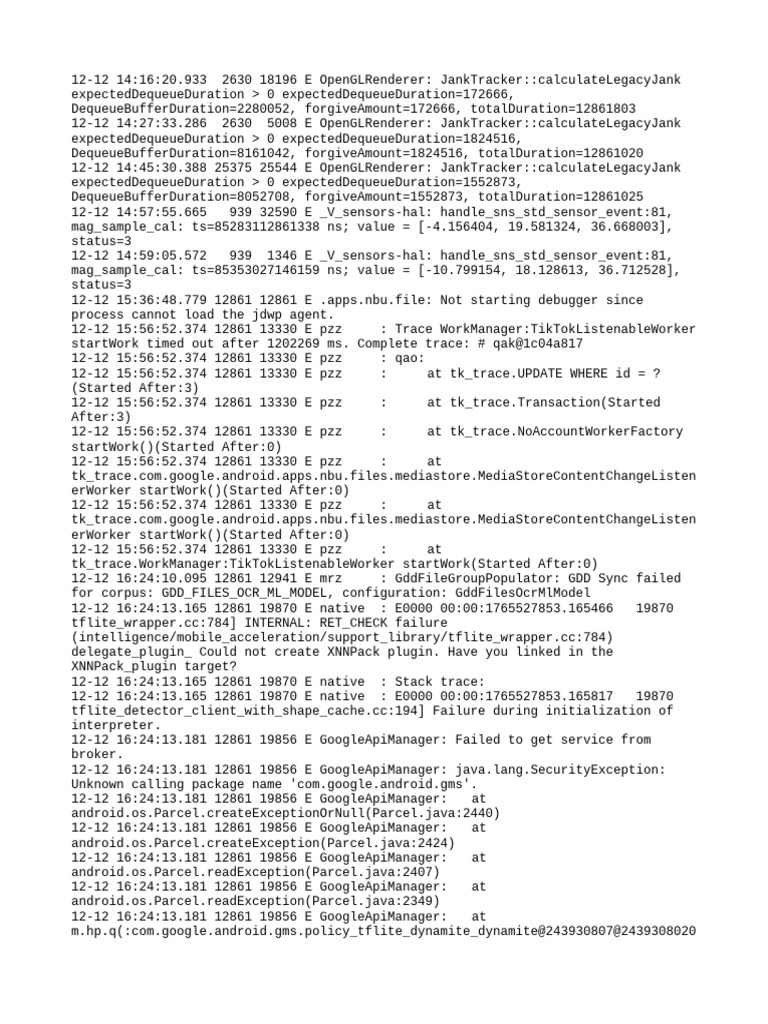 12-12 14:16:20.933  2630 18196 E OpenGLRenderer: JankTracker::calculateLegacyJank expectedDequeueDuration > 0 expectedDequeueDuration=172666, DequeueBufferDuration=2280052, forgiveAmount=172666, totalDuration=12861803
12-12 14:27:33.286  2630  5008 E OpenGLRenderer: JankTracker::calculateLegacyJank expectedDequeueDuration > 0 expectedDequeueDuration=1824516, DequeueBufferDuration=8161042, forgiveAmount=1824516, totalDuration=12861020
12-12 14:45:30.388 25375 25544 E OpenGLRenderer: JankTracker::calculateLegacyJank expectedDequeueDuration > 0 expectedDequeueDuration=1552873, DequeueBufferDuration=8052708, forgiveAmount=1552873, totalDuration=12861025
12-12 14:57:55.665   939 32590 E _V_sensors-hal: handle_sns_std_sensor_event:81, mag_sample_cal: ts=85283112861338 ns; value = [-4.156404, 19.581324, 36.668003], status=3
12-12 14:59:05.572   939  1346 E _V_sensors-hal: handle_sns_std_sensor_event:81, mag_sample_cal: ts=85353027146159 ns; value = [-10.799154, 18.128613, 36.712528], status=3
12-12 15:36:48.779 12861 12861 E .apps.nbu.file: Not starting debugger since process cannot load the jdwp agent.
12-12 15:56:52.374 12861 13330 E pzz     : Trace WorkManager:TikTokListenableWorker startWork timed out after 1202269 ms. Complete trace: # qak@1c04a817
12-12 15:56:52.374 12861 13330 E pzz     : qao:
12-12 15:56:52.374 12861 13330 E pzz     :      at tk_trace.UPDATE WHERE id = ? (Started After:3)
12-12 15:56:52.374 12861 13330 E pzz     :      at tk_trace.Transaction(Started After:3)
12-12 15:56:52.374 12861 13330 E pzz     :      at tk_trace.NoAccountWorkerFactory startWork()(Started After:0)
12-12 15:56:52.374 12861 13330 E pzz     :      at tk_trace.com.google.android.apps.nbu.files.mediastore.MediaStoreContentChangeListenerWorker startWork()(Started After:0)
12-12 15:56:52.374 12861 13330 E pzz     :      at tk_trace.com.google.android.apps.nbu.files.mediastore.MediaStoreContentChangeListenerWorker startWork()(Started After:0)
12-12 15:56:52.374 12861 13330 E pzz     :      at tk_trace.WorkManager:TikTokListenableWorker startWork(Started After:0)
12-12 16:24:10.095 12861 12941 E mrz     : GddFileGroupPopulator: GDD Sync failed for corpus: GDD_FILES_OCR_ML_MODEL, configuration: GddFilesOcrMlModel
12-12 16:24:13.165 12861 19870 E native  : E0000 00:00:1765527853.165466   19870 tflite_wrapper.cc:784] INTERNAL: RET_CHECK failure (intelligence/mobile_acceleration/support_library/tflite_wrapper.cc:784) delegate_plugin_ Could not create XNNPack plugin. Have you linked in the XNNPack_plugin target?
12-12 16:24:13.165 12861 19870 E native  : Stack trace:
12-12 16:24:13.165 12861 19870 E native  : E0000 00:00:1765527853.165817   19870 tflite_detector_client_with_shape_cache.cc:194] Failure during initialization of interpreter.
12-12 16:24:13.181 12861 19856 E GoogleApiManager: Failed to get service from broker.
12-12 16:24:13.181 12861 19856 E GoogleApiManager: java.lang.SecurityException: Unknown calling package name 'com.google.android.gms'.
12-12 16:24:13.181 12861 19856 E GoogleApiManager:   at android.os.Parcel.createExceptionOrNull(Parcel.java:2440)
12-12 16:24:13.181 12861 19856 E GoogleApiManager:   at android.os.Parcel.createException(Parcel.java:2424)
12-12 16:24:13.181 12861 19856 E GoogleApiManager:   at android.os.Parcel.readException(Parcel.java:2407)
12-12 16:24:13.181 12861 19856 E GoogleApiManager:   at android.os.Parcel.readException(Parcel.java:2349)
12-12 16:24:13.181 12861 19856 E GoogleApiManager:   at m.hp.q(:com.google.android.gms.policy_tflite_dynamite_dynamite@243930807@2439308020